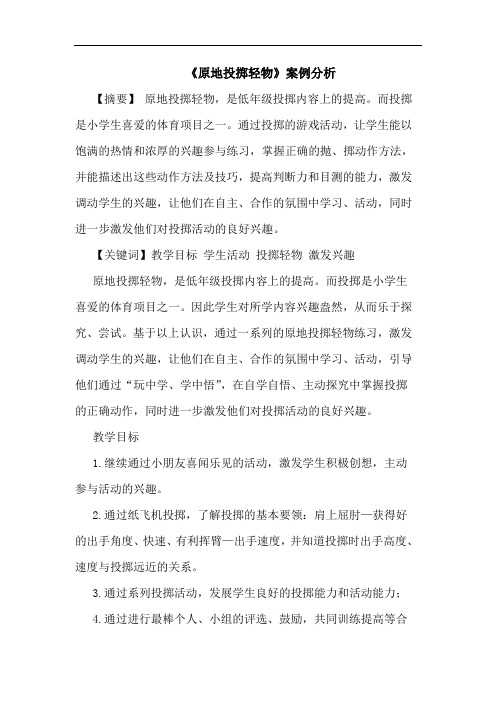 《原地投掷轻物》案例分析

【摘要】 原地投掷轻物，是低年级投掷内容上的提高。而投掷是小学生喜爱的体育项目之一。通过投掷的游戏活动，让学生能以饱满的热情和浓厚的兴趣参与练习，掌握正确的抛、掷动作方法，并能描述出这些动作方法及技巧，提高判断力和目测的能力，激发调动学生的兴趣，让他们在自主、合作的氛围中学习、活动，同时进一步激发他们对投掷活动的良好兴趣。

【关键词】教学目标 学生活动 投掷轻物 激发兴趣

原地投掷轻物，是低年级投掷内容上的提高。而投掷是小学生喜爱的体育项目之一。因此学生对所学内容兴趣盎然，从而乐于探究、尝试。基于以上认识，通过一系列的原地投掷轻物练习，激发调动学生的兴趣，让他们在自主、合作的氛围中学习、活动，引导他们通过“玩中学、学中悟”，在自学自悟、主动探究中掌握投掷的正确动作，同时进一步激发他们对投掷活动的良好兴趣。

教学目标

1.继续通过小朋友喜闻乐见的活动，激发学生积极创想，主动参与活动的兴趣。

2.通过纸飞机投掷，了解投掷的基本要领：肩上屈肘—获得好的出手角度、快速、有利挥臂—出手速度，并知道投掷时出手高度、速度与投掷远近的关系。

3.通过系列投掷活动，发展学生良好的投掷能力和活动能力；

4.通过进行最棒个人、小组的评选、鼓励，共同训练提高等合